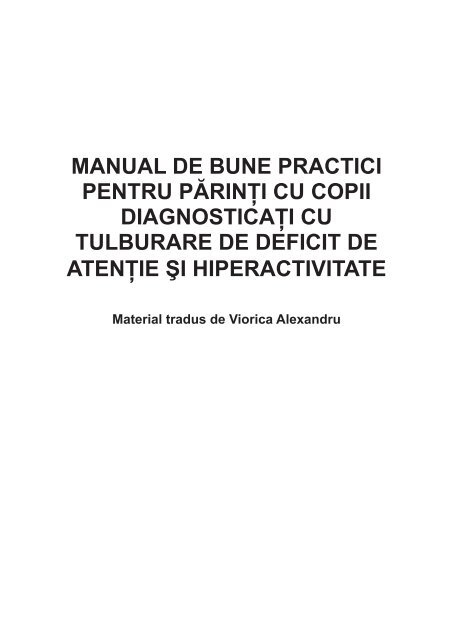 MANUAL DE BUNE PRACTICI PENTRU PĂRINȚI CU COPII DIAGNOSTICAȚI CU TULBURARE DE DEFICIT DE ATENȚIE ŞI HIPERACTIVITATE

Material tradus de Viorica Alexandru